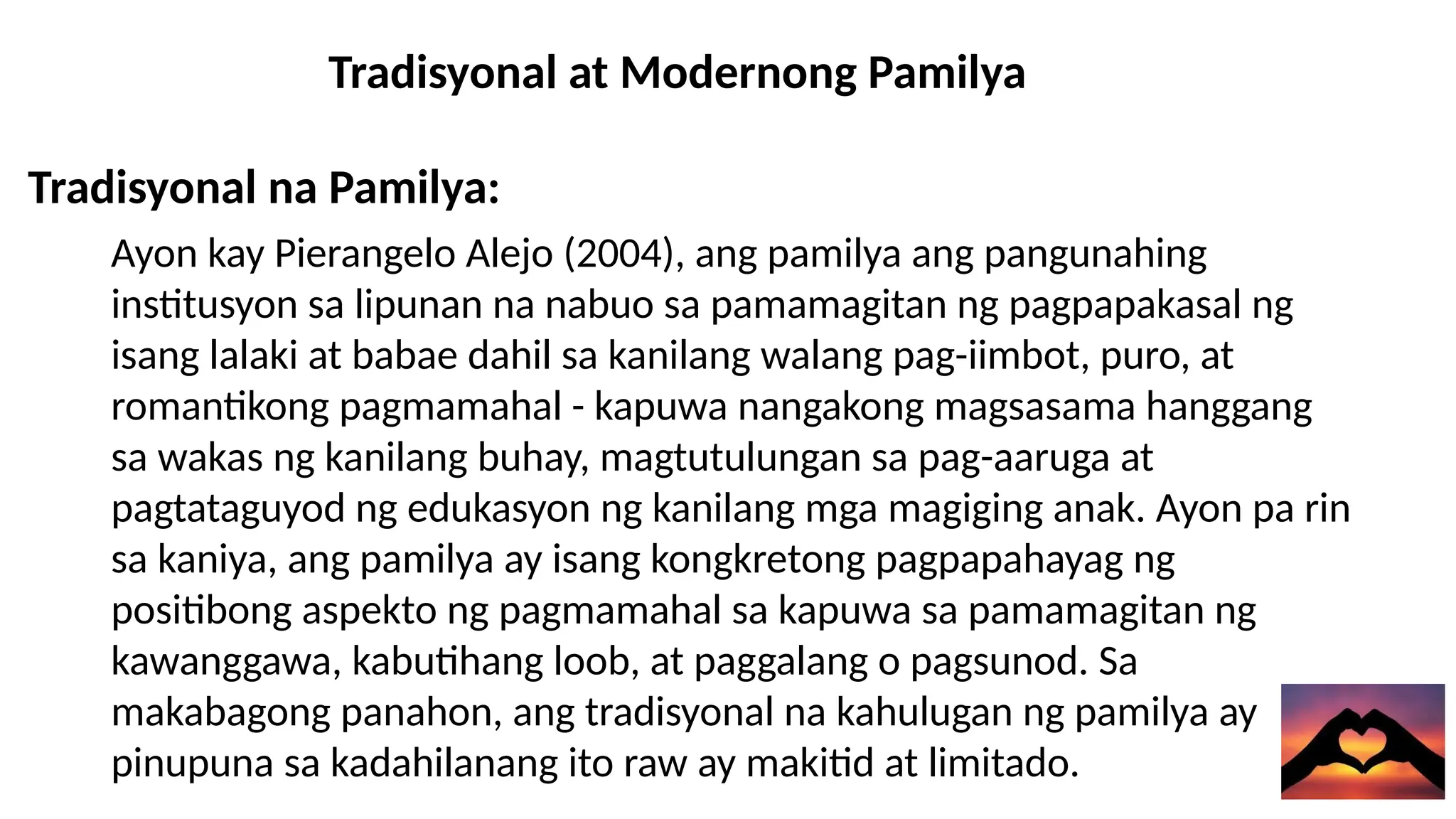 Tradisyonal at Modernong Pamilya

Tradisyonal na Pamilya:

Ayon kay Pierangelo Alejo (2004), ang pamilya ang pangunahing institusyon sa lipunan na nabuo sa pamamagitan ng pagpapakasal ng isang lalaki at babae dahil sa kanilang walang pag-iimbot, puro, at romantikong pagmamahal - kapuwa nangakong magsasama hanggang sa wakas ng kanilang buhay, magtutulungan sa pag-aaruga at pagtataguyod ng edukasyon ng kanilang mga magiging anak. Ayon pa rin sa kaniya, ang pamilya ay isang kongkretong pagpapahayag ng positibong aspekto ng pagmamahal sa kapuwa sa pamamagitan ng kawanggawa, kabutihang loob, at paggalang o pagsunod. Sa makabagong panahon, ang tradisyonal na kahulugan ng pamilya ay pinupuna sa kadahilanang ito raw ay makitid at limitado.